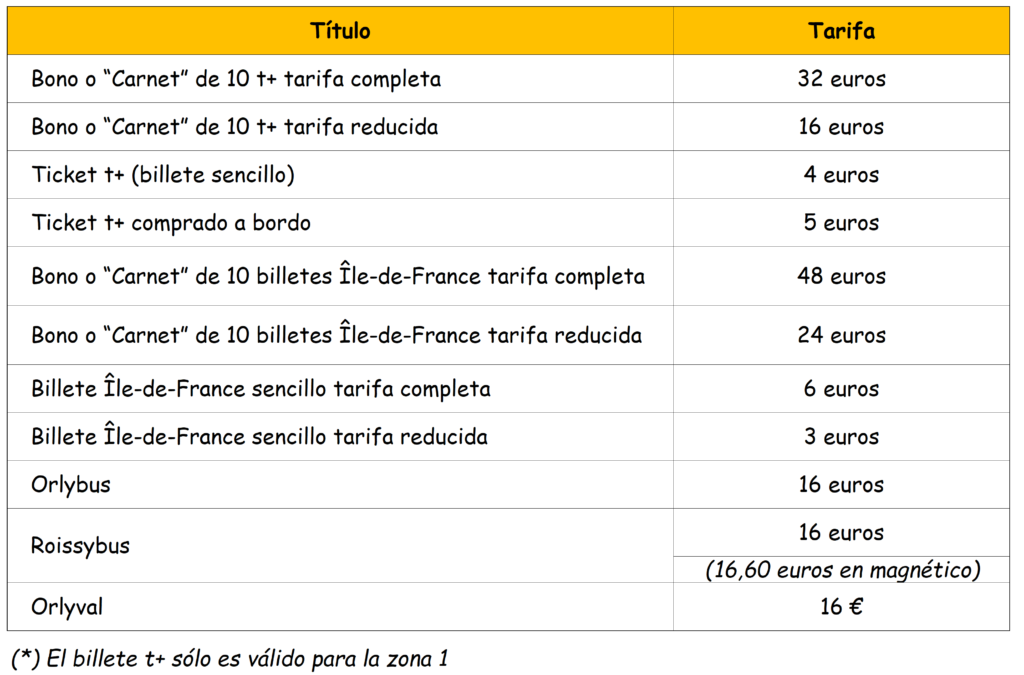 | Título | Tarifa |
|---|---|
| Bono o “Carnet” de 10 t+ tarifa completa | 32 euros |
| Bono o “Carnet” de 10 t+ tarifa reducida | 16 euros |
| Ticket t+ (billete sencillo) | 4 euros |
| Ticket t+ comprado a bordo | 5 euros |
| Bono o “Carnet” de 10 billetes Île-de-France tarifa completa | 48 euros |
| Bono o “Carnet” de 10 billetes Île-de-France tarifa reducida | 24 euros |
| Billete Île-de-France sencillo tarifa completa | 6 euros |
| Billete Île-de-France sencillo tarifa reducida | 3 euros |
| Orlybus | 16 euros |
| Roissybus | 16 euros (16,60 euros en magnético) |
| Orlyval | 16 € |

(*) El billete t+ sólo es válido para la zona 1